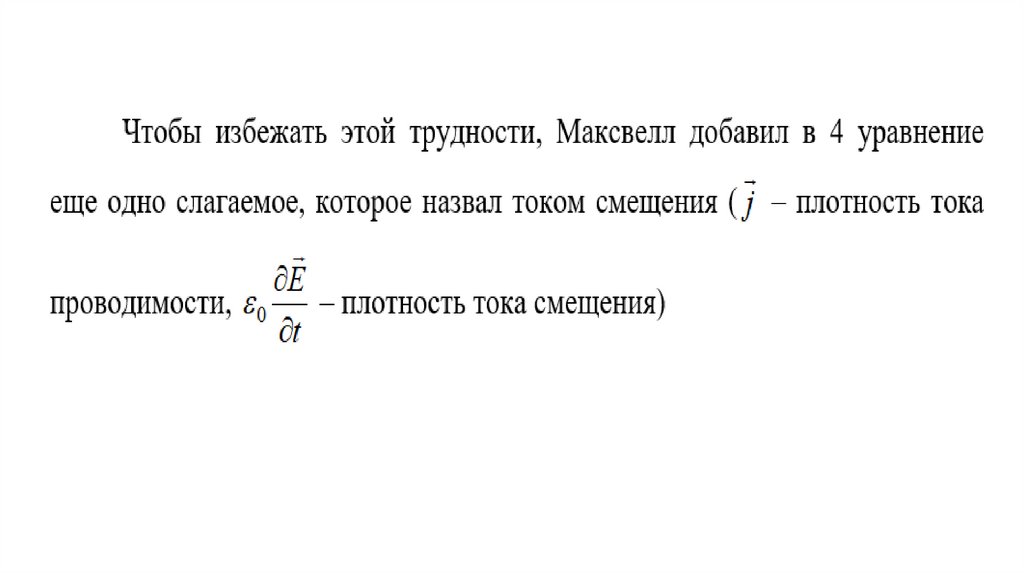 Чтобы избежать этой трудности, Максвелл добавил в 4 уравнение еще одно слагаемое, которое назвал током смещения ($\vec{j}$ – плотность тока проводимости, $\varepsilon_0 \frac{\partial \vec{E}}{\partial t}$ – плотность тока смещения)